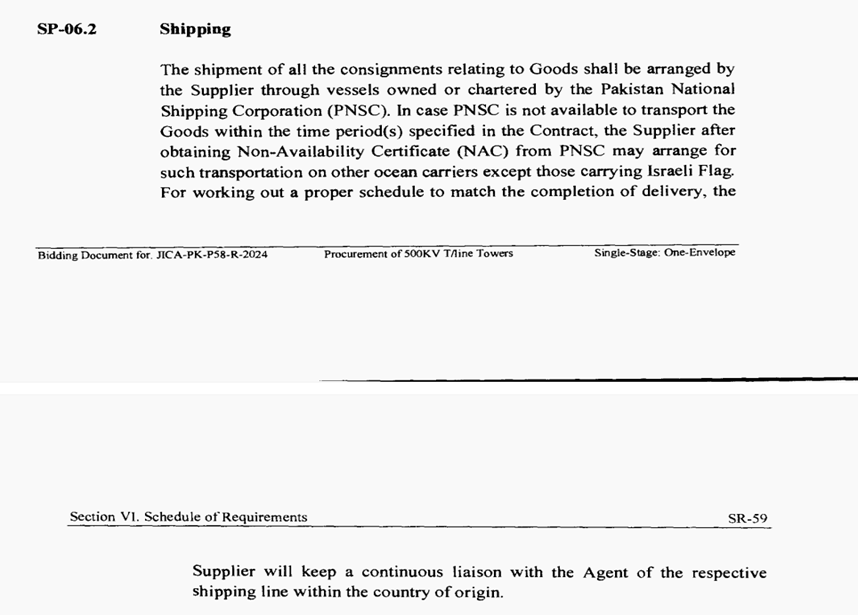 SP-06.2 Shipping

The shipment of all the consignments relating to Goods shall be arranged by the Supplier through vessels owned or chartered by the Pakistan National Shipping Corporation (PNSC). In case PNSC is not available to transport the Goods within the time period(s) specified in the Contract, the Supplier after obtaining Non-Availability Certificate (NAC) from PNSC may arrange for such transportation on other ocean carriers except those carrying Israeli Flag. For working out a proper schedule to match the completion of delivery, the

Bidding Document for. JICA-PK-P58-R-2024 Procurement of 500KV T/line Towers Single-Stage: One-Envelope

Section VI. Schedule of Requirements SR-59

Supplier will keep a continuous liaison with the Agent of the respective shipping line within the country of origin.